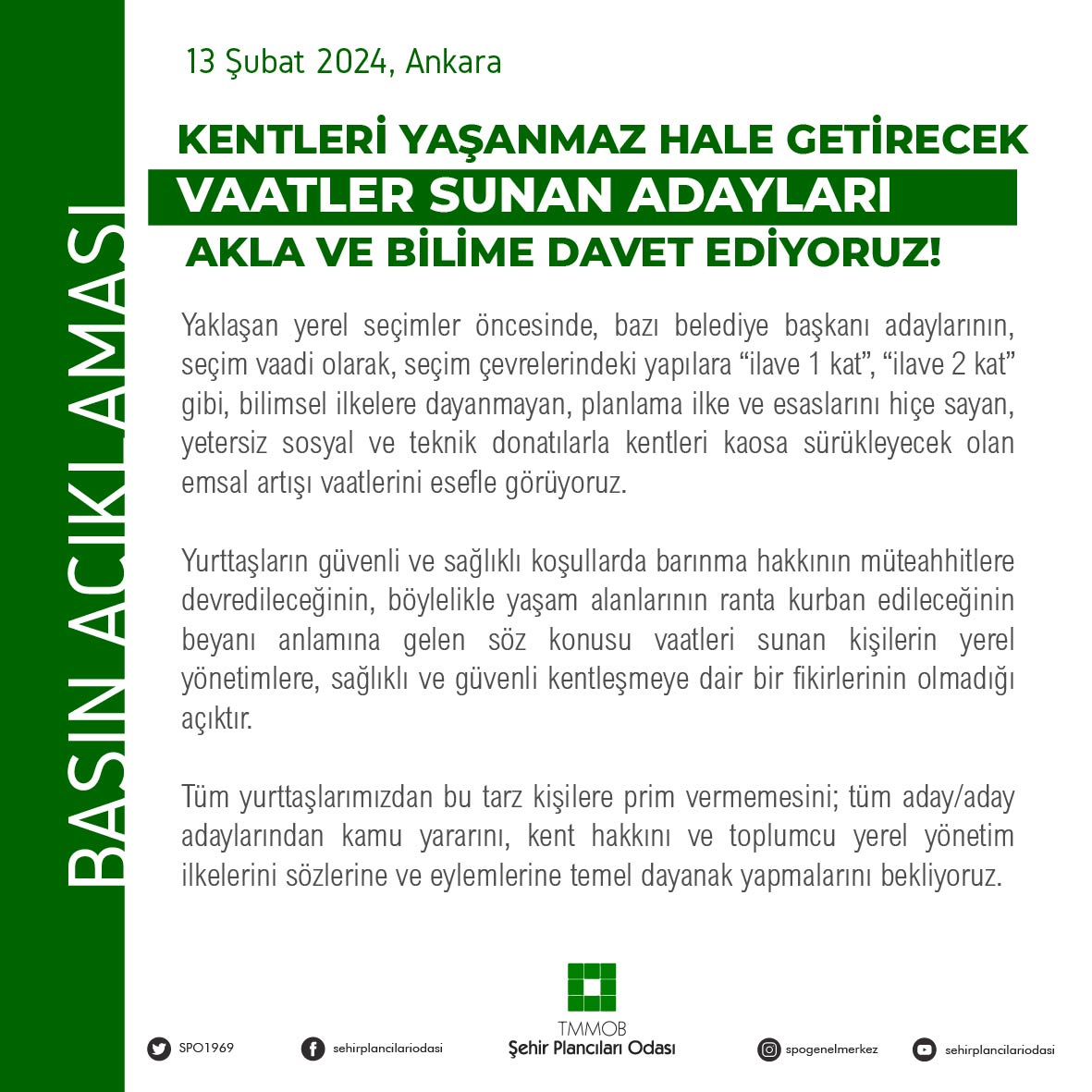 BASIN AÇIKLAMASI

13 Şubat 2024, Ankara

KENTLERİ YAŞANMAZ HALE GETİRECEK VAATLER SUNAN ADAYLARI AKLA VE BİLİME DAVET EDİYORUZ!

Yaklaşan yerel seçimler öncesinde, bazı belediye başkanı adaylarının, seçim vaadi olarak, seçim çevrelerindeki yapılara “ilave 1 kat”, “ilave 2 kat” gibi, bilimsel ilkelere dayanmayan, planlama ilke ve esaslarını hiçe sayan, yetersiz sosyal ve teknik donatılarla kentleri kaosa sürükleyecek olan emsal artışı vaatlerini esefle görüyoruz.

Yurttaşların güvenli ve sağlıklı koşullarda barınma hakkının müteahhitlere devredileceğinin, böylelikle yaşam alanlarının ranta kurban edileceğinin beyanı anlamına gelen söz konusu vaatleri sunan kişilerin yerel yönetimlere, sağlıklı ve güvenli kentleşmeye dair bir fikirlerinin olmadığı açıktır.

Tüm yurttaşlarımızdan bu tarz kişilere prim vermemesini; tüm aday/aday adaylarından kamu yararını, kent hakkını ve toplumcu yerel yönetim ilkelerini sözlerine ve eylemlerine temel dayanak yapmalarını bekliyoruz.

SPO1969 sehirplancilariodasi TMMOB Şehir Plancıları Odası spogenelmerkez sehirplancilariodasi